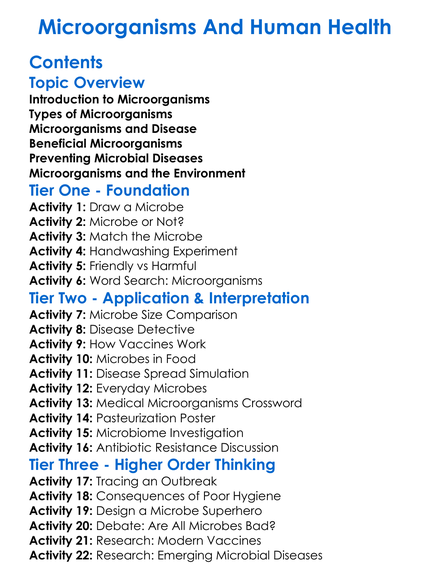 Microorganisms And Human Health

Contents

Topic Overview

Introduction to Microorganisms
Types of Microorganisms
Microorganisms and Disease
Beneficial Microorganisms
Preventing Microbial Diseases
Microorganisms and the Environment

Tier One - Foundation

Activity 1: Draw a Microbe
Activity 2: Microbe or Not?
Activity 3: Match the Microbe
Activity 4: Handwashing Experiment
Activity 5: Friendly vs Harmful
Activity 6: Word Search: Microorganisms

Tier Two - Application & Interpretation

Activity 7: Microbe Size Comparison
Activity 8: Disease Detective
Activity 9: How Vaccines Work
Activity 10: Microbes in Food
Activity 11: Disease Spread Simulation
Activity 12: Everyday Microbes
Activity 13: Medical Microorganisms Crossword
Activity 14: Pasteurization Poster
Activity 15: Microbiome Investigation
Activity 16: Antibiotic Resistance Discussion

Tier Three - Higher Order Thinking

Activity 17: Tracing an Outbreak
Activity 18: Consequences of Poor Hygiene
Activity 19: Design a Microbe Superhero
Activity 20: Debate: Are All Microbes Bad?
Activity 21: Research: Modern Vaccines
Activity 22: Research: Emerging Microbial Diseases